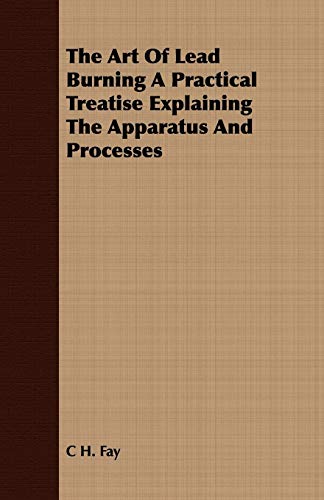 The Art Of Lead Burning A Practical Treatise Explaining The Apparatus And Processes

C H. Fay